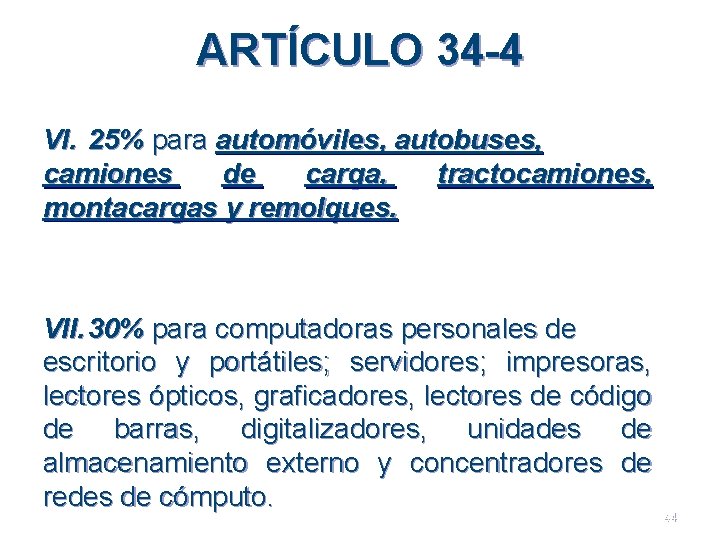 ARTÍCULO 34-4

VI. 25% para automóviles, autobuses, camiones de carga, tractocamiones, montacargas y remolques.

VII. 30% para computadoras personales de escritorio y portátiles; servidores; impresoras, lectores ópticos, graficadores, lectores de código de barras, digitalizadores, unidades de almacenamiento externo y concentradores de redes de cómputo.

44